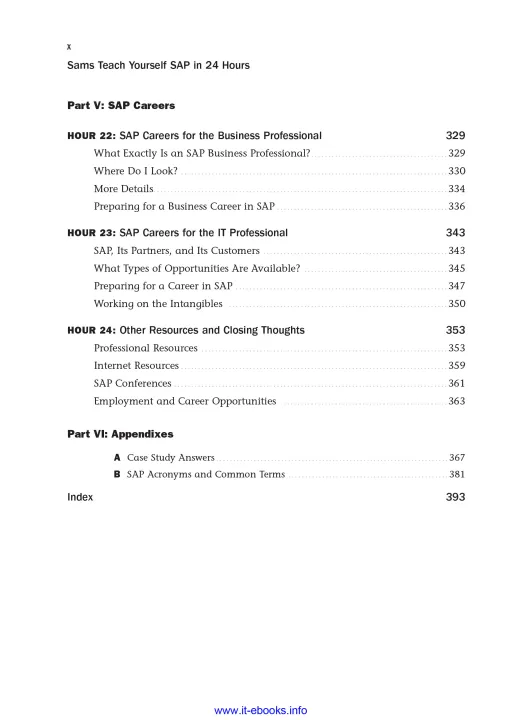 x

Sams Teach Yourself SAP in 24 Hours

Part V: SAP Careers

HOUR 22: SAP Careers for the Business Professional 329

What Exactly Is an SAP Business Professional? 329

Where Do I Look? 330

More Details 334

Preparing for a Business Career in SAP 336

HOUR 23: SAP Careers for the IT Professional 343

SAP, Its Partners, and Its Customers 343

What Types of Opportunities Are Available? 345

Preparing for a Career in SAP 347

Working on the Intangibles 350

HOUR 24: Other Resources and Closing Thoughts 353

Professional Resources 353

Internet Resources 359

SAP Conferences 361

Employment and Career Opportunities 363

Part VI: Appendixes

A Case Study Answers 367

B SAP Acronyms and Common Terms 381

Index 393

www.it-ebooks.info